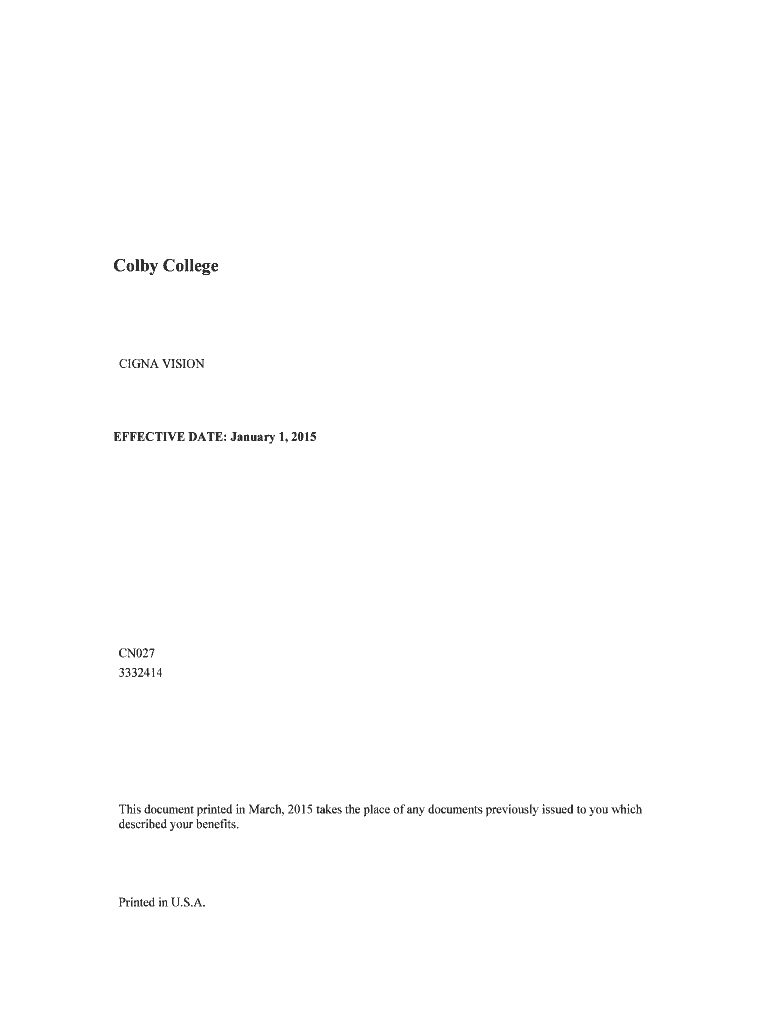 Colby College

CIGNA VISION

EFFECTIVE DATE: January 1, 2015

CN027
3332414

This document printed in March, 2015 takes the place of any documents previously issued to you which described your benefits.

Printed in U.S.A.